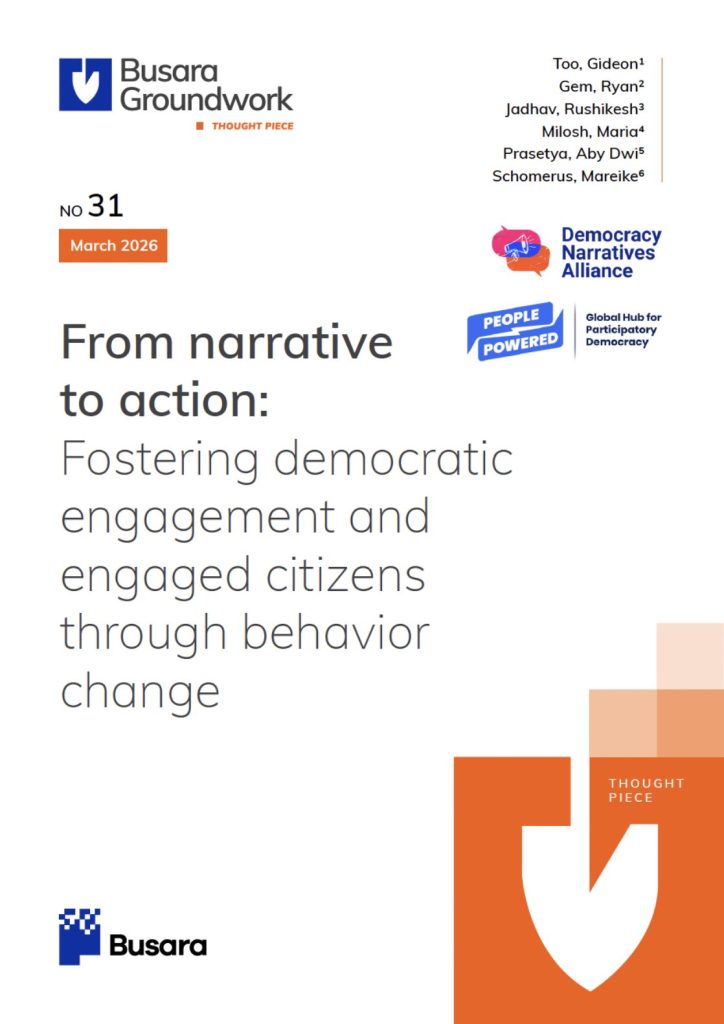 Busara Groundwork

THOUGHT PIECE

Too, Gideon¹
Gem, Ryan²
Jadhav, Rushikesh³
Milosh, Maria⁴
Prasetya, Aby Dwi⁵
Schomerus, Mareike⁶

NO 31

March 2026

Democracy Narratives Alliance

PEOPLE POWERED

Global Hub for Participatory Democracy

From narrative to action: Fostering democratic engagement and engaged citizens through behavior change

THOUGHT PIECE

Busara